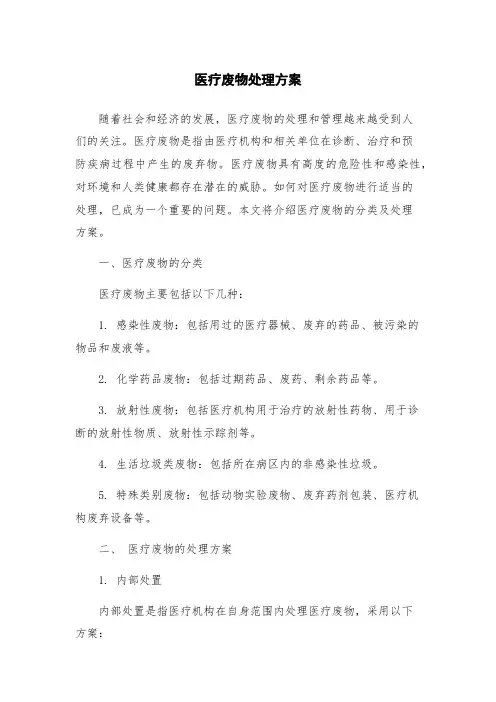 医疗废物处理方案

随着社会和经济的发展，医疗废物的处理和管理越来越受到人们的关注。医疗废物是指由医疗机构和相关单位在诊断、治疗和预防疾病过程中产生的废弃物。医疗废物具有高度的危险性和感染性，对环境和人类健康都存在潜在的威胁。如何对医疗废物进行适当的处理，已成为一个重要的问题。本文将介绍医疗废物的分类及处理方案。

一、医疗废物的分类

医疗废物主要包括以下几种：

1. 感染性废物：包括用过的医疗器械、废弃的药品、被污染的物品和废液等。

2. 化学药品废物：包括过期药品、废药、剩余药品等。

3. 放射性废物：包括医疗机构用于治疗的放射性药物、用于诊断的放射性物质、放射性示踪剂等。

4. 生活垃圾类废物：包括所在病区内的非感染性垃圾。

5. 特殊类别废物：包括动物实验废物、废弃药剂包装、医疗机构废弃设备等。

二、 医疗废物的处理方案

1. 内部处置

内部处置是指医疗机构在自身范围内处理医疗废物，采用以下方案：